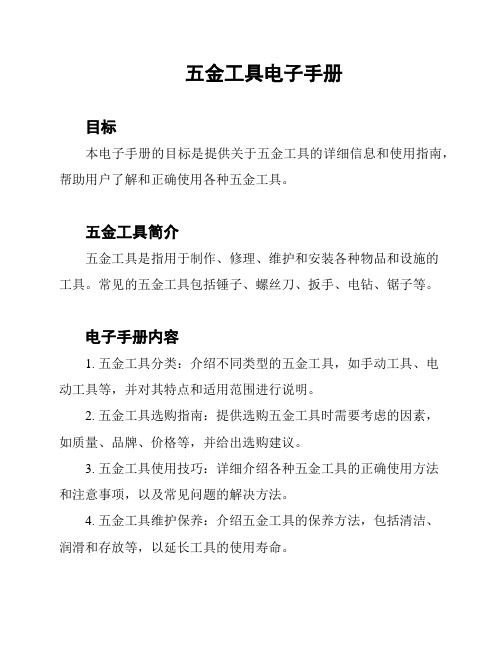 五金工具电子手册

目标

本电子手册的目标是提供关于五金工具的详细信息和使用指南，帮助用户了解和正确使用各种五金工具。

五金工具简介

五金工具是指用于制作、修理、维护和安装各种物品和设施的工具。常见的五金工具包括锤子、螺丝刀、扳手、电钻、锯子等。

电子手册内容

1. 五金工具分类：介绍不同类型的五金工具，如手动工具、电动工具等，并对其特点和适用范围进行说明。

2. 五金工具选购指南：提供选购五金工具时需要考虑的因素，如质量、品牌、价格等，并给出选购建议。

3. 五金工具使用技巧：详细介绍各种五金工具的正确使用方法和注意事项，以及常见问题的解决方法。

4. 五金工具维护保养：介绍五金工具的保养方法，包括清洁、润滑和存放等，以延长工具的使用寿命。